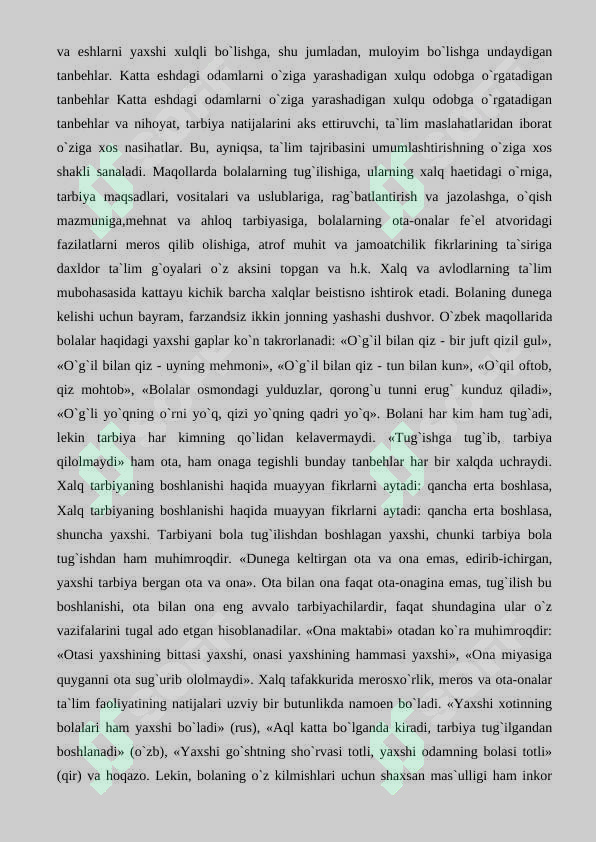 va eshlarni yaxshi xulqli bo`lishga, shu jumladan, muloyim bo`lishga undaydigan tanbehlar. Katta eshdagi odamlarni o`ziga yarashadigan xulqu odobga o`rgatadigan tanbehlar Katta eshdagi odamlarni o`ziga yarashadigan xulqu odobga o`rgatadigan tanbehlar va nihoyat, tarbiya natijalarini aks ettiruvchi, ta`lim maslahatlaridan iborat o`ziga xos nasihatlar. Bu, ayniqsa, ta`lim tajribasini umumlashtirishning o`ziga xos shakli sanaladi. Maqollarda bolalarning tug`ilishiga, ularning xalq haetidagi o`rniga, tarbiya maqsadlari, vositalari va uslublariga, rag`batlantirish va jazolashga, o`qish mazmuniga,mehnat va ahloq tarbiyasiga, bolalarning ota-onalar fe`el atvoridagi fazilatlarni meros qilib olishiga, atrof muhit va jamoatchilik fikrlarining ta`siriga daxldor ta`lim g`oyalari o`z aksini topgan va h.k. Xalq va avlodlarning ta`lim mubohasasida kattayu kichik barcha xalqlar beistisno ishtirok etadi. Bolaning dunega kelishi uchun bayram, farzandsiz ikkin jonning yashashi dushvor. O`zbek maqollarida bolalar haqidagi yaxshi gaplar ko`n takrorlanadi: «O`g`il bilan qiz - bir juft qizil gul», «O`g`il bilan qiz - uyning mehmoni», «O`g`il bilan qiz - tun bilan kun», «O`qil oftob, qiz mohtob», «Bolalar osmondagi yulduzlar, qorong`u tunni erug` kunduz qiladi», «O`g`li yo`qning o`rni yo`q, qizi yo`qning qadri yo`q». Bolani har kim ham tug`adi, lekin tarbiya har kimning qo`lidan kelavermaydi. «Tug`ishga tug`ib, tarbiya qilolmaydi» ham ota, ham onaga tegishli bunday tanbehlar har bir xalqda uchraydi. Xalq tarbiyaning boshlanishi haqida muayyan fikrlarni aytadi: qancha erta boshlasa, Xalq tarbiyaning boshlanishi haqida muayyan fikrlarni aytadi: qancha erta boshlasa, shuncha yaxshi. Tarbiyani bola tug`ilishdan boshlagan yaxshi, chunki tarbiya bola tug`ishdan ham muhimroqdir. «Dunega keltirgan ota va ona emas, edirib-ichirgan, yaxshi tarbiya bergan ota va ona». Ota bilan ona faqat ota-onagina emas, tug`ilish bu boshlanishi, ota bilan ona eng avvalo tarbiyachilardir, faqat shundagina ular o`z vazifalarini tugal ado etgan hisoblanadilar. «Ona maktabi» otadan ko`ra muhimroqdir: «Otasi yaxshining bittasi yaxshi, onasi yaxshining hammasi yaxshi», «Ona miyasiga quyganni ota sug`urib ololmaydi». Xalq tafakkurida merosxo`rlik, meros va ota-onalar ta`lim faoliyatining natijalari uzviy bir butunlikda namoen bo`ladi. «Yaxshi xotinning bolalari ham yaxshi bo`ladi» (rus), «Aql katta bo`lganda kiradi, tarbiya tug`ilgandan boshlanadi» (o`zb), «Yaxshi go`shtning sho`rvasi totli, yaxshi odamning bolasi totli» (qir) va hoqazo. Lekin, bolaning o`z kilmishlari uchun shaxsan mas`ulligi ham inkor